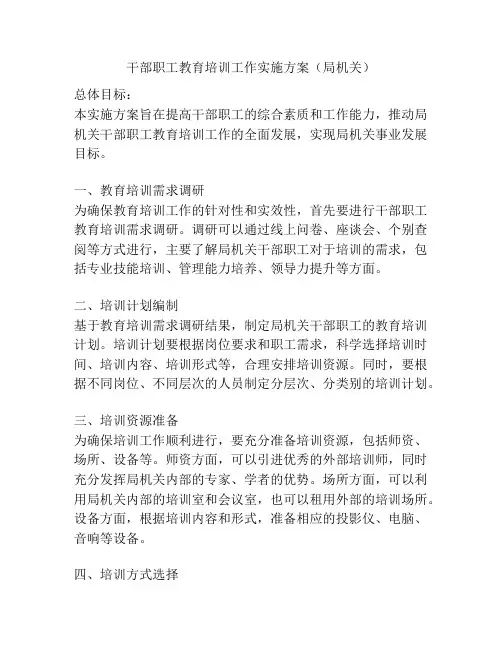 干部职工教育培训工作实施方案（局机关）

总体目标：
本实施方案旨在提高干部职工的综合素质和工作能力，推动局机关干部职工教育培训工作的全面发展，实现局机关事业发展目标。

一、教育培训需求调研
为确保教育培训工作的针对性和实效性，首先要进行干部职工教育培训需求调研。调研可以通过线上问卷、座谈会、个别查阅等方式进行，主要了解局机关干部职工对于培训的需求，包括专业技能培训、管理能力培养、领导力提升等方面。

二、培训计划编制
基于教育培训需求调研结果，制定局机关干部职工的教育培训计划。培训计划要根据岗位要求和职工需求，科学选择培训时间、培训内容、培训形式等，合理安排培训资源。同时，要根据不同岗位、不同层次的人员制定分层次、分类别的培训计划。

三、培训资源准备
为确保培训工作顺利进行，要充分准备培训资源，包括师资、场所、设备等。师资方面，可以引进优秀的外部培训师，同时充分发挥局机关内部的专家、学者的优势。场所方面，可以利用局机关内部的培训室和会议室，也可以租用外部的培训场所。设备方面，根据培训内容和形式，准备相应的投影仪、电脑、音响等设备。

四、培训方式选择